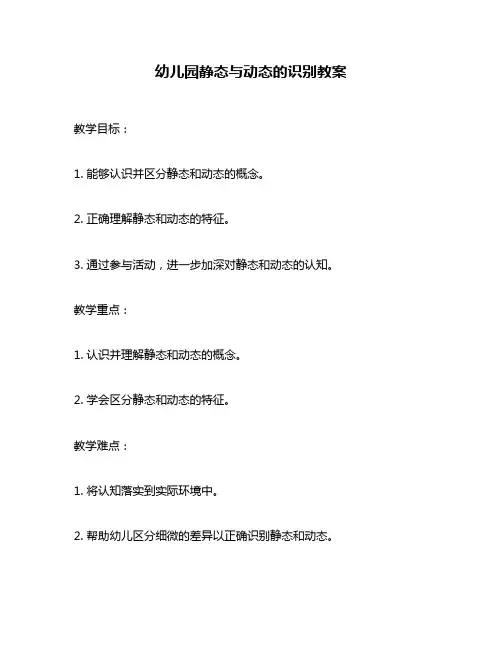 幼儿园静态与动态的识别教案

教学目标：

1. 能够认识并区分静态和动态的概念。

2. 正确理解静态和动态的特征。

3. 通过参与活动，进一步加深对静态和动态的认知。

教学重点：

1. 认识并理解静态和动态的概念。

2. 学会区分静态和动态的特征。

教学难点：

1. 将认知落实到实际环境中。

2. 帮助幼儿区分细微的差异以正确识别静态和动态。